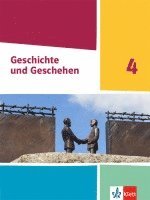 Geschichte
und Geschehen

4

Klett